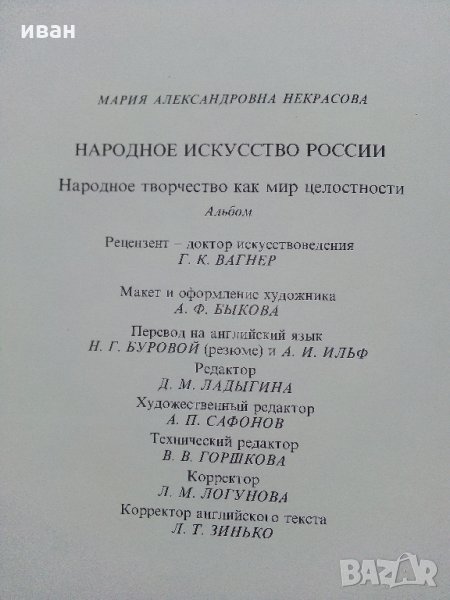 иван

МАРИЯ АЛЕКСАНДРОВНА НЕКРАСОВА

НАРОДНОЕ ИСКУССТВО РОССИИ

Народное творчество как мир целостности

Альбом

Рецензент – доктор искусствоведения
Г. К. ВАГНЕР

Макет и оформление художника
А. Ф. БЫКОВА

Перевод на английский язык
Н. Г. БУРОВОЙ (резюме) и А. И. ИЛЬФ

Редактор
Д. М. ЛАДЫГИНА

Художественный редактор
А. П. САФОНОВ

Технический редактор
В. В. ГОРШКОВА

Корректор
Л. М. ЛОГУНОВА

Корректор английского текста
Л. Т. ЗИНЬКО

BAZAR